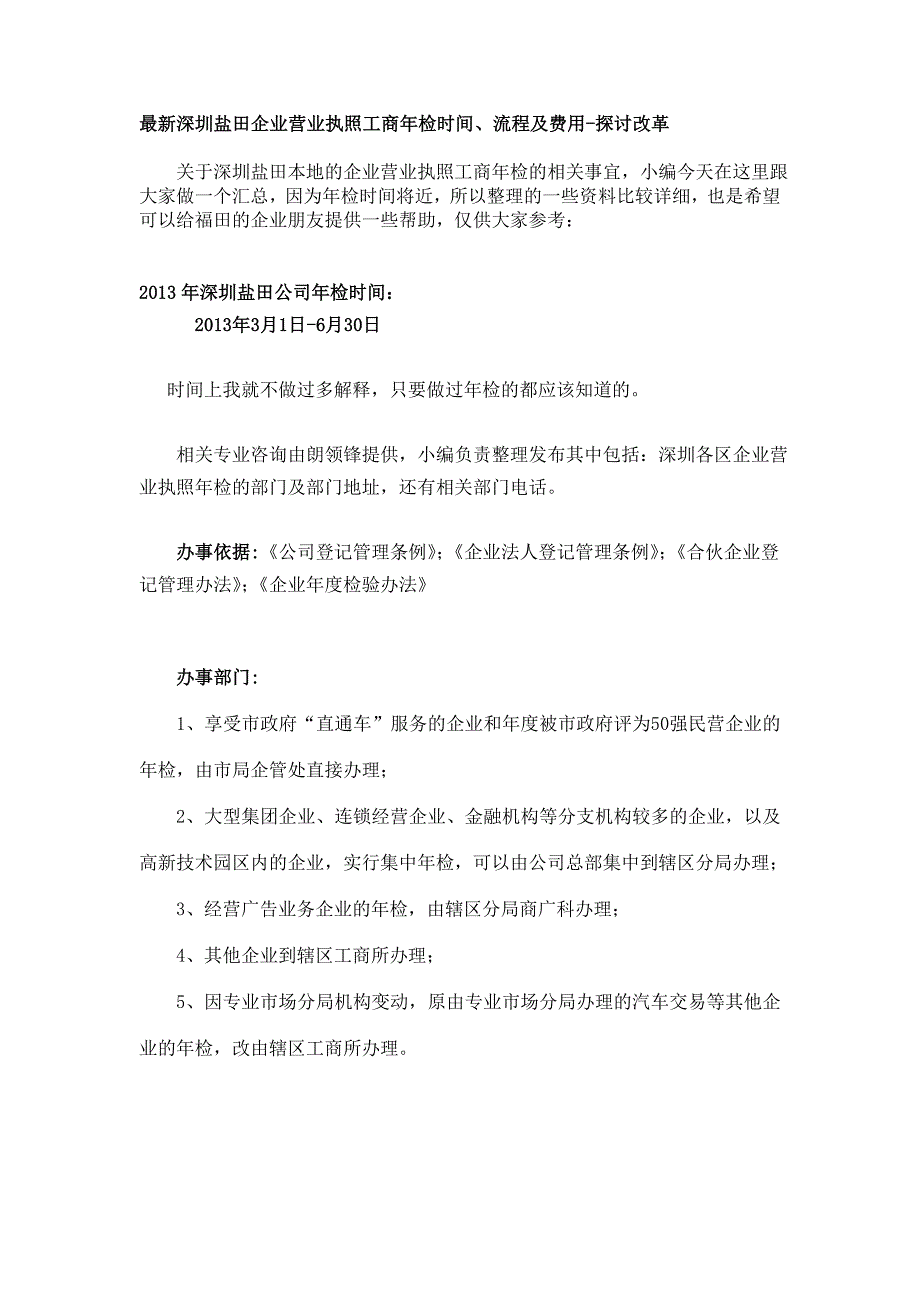 最新深圳盐田企业营业执照工商年检时间、流程及费用-探讨改革

关于深圳盐田本地的企业营业执照工商年检的相关事宜，小编今天在这里跟大家做一个汇总，因为年检时间将近，所以整理的一些资料比较详细，也是希望可以给福田的企业朋友提供一些帮助，仅供大家参考：

2013年深圳盐田公司年检时间：

2013年3月1日-6月30日

时间上我就不做过多解释，只要做过年检的都应该知道的。

相关专业咨询由朗领锋提供，小编负责整理发布其中包括：深圳各区企业营业执照年检的部门及部门地址，还有相关部门电话。

办事依据：《公司登记管理条例》；《企业法人登记管理条例》；《合伙企业登记管理办法》；《企业年度检验办法》

办事部门：

1、享受市政府“直通车”服务的企业和年度被市政府评为50强民营企业的年检，由市局企管处直接办理；

2、大型集团企业、连锁经营企业、金融机构等分支机构较多的企业，以及高新技术园区内的企业，实行集中年检，可以由公司总部集中到辖区分局办理；

3、经营广告业务企业的年检，由辖区分局商广科办理；

4、其他企业到辖区工商所办理；

5、因专业市场分局机构变动，原由专业市场分局办理的汽车交易等其他企业的年检，改由辖区工商所办理。